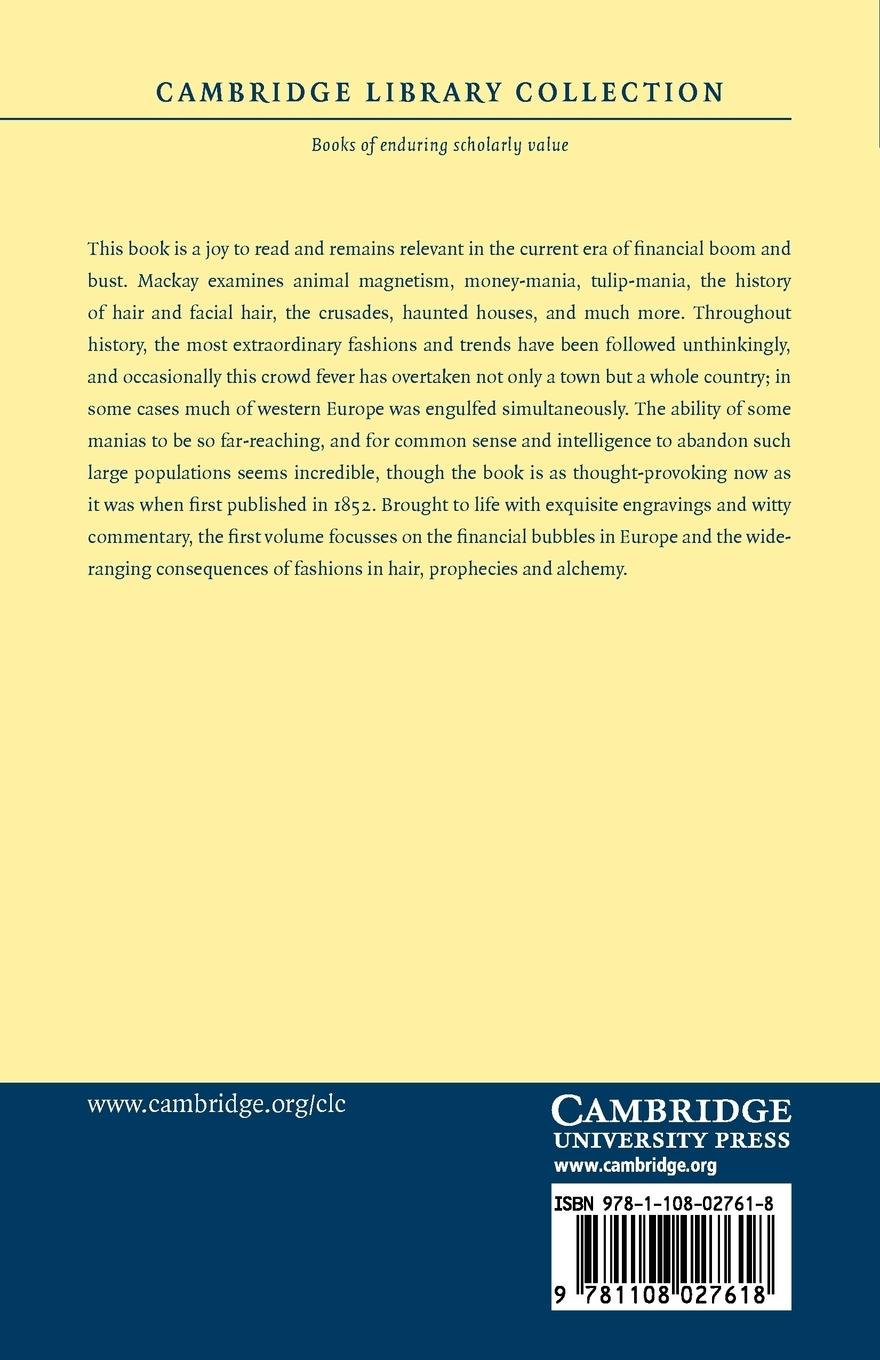 CAMBRIDGE LIBRARY COLLECTION

Books of enduring scholarly value

This book is a joy to read and remains relevant in the current era of financial boom and bust. Mackay examines animal magnetism, money-mania, tulip-mania, the history of hair and facial hair, the crusades, haunted houses, and much more. Throughout history, the most extraordinary fashions and trends have been followed unthinkingly, and occasionally this crowd fever has overtaken not only a town but a whole country; in some cases much of western Europe was engulfed simultaneously. The ability of some manias to be so far-reaching, and for common sense and intelligence to abandon such large populations seems incredible, though the book is as thought-provoking now as it was when first published in 1852. Brought to life with exquisite engravings and witty commentary, the first volume focusses on the financial bubbles in Europe and the wide-ranging consequences of fashions in hair, prophecies and alchemy.

www.cambridge.org/clc

CAMBRIDGE
UNIVERSITY PRESS
www.cambridge.org

ISBN 978-1-108-02761-8

9 781108 027618